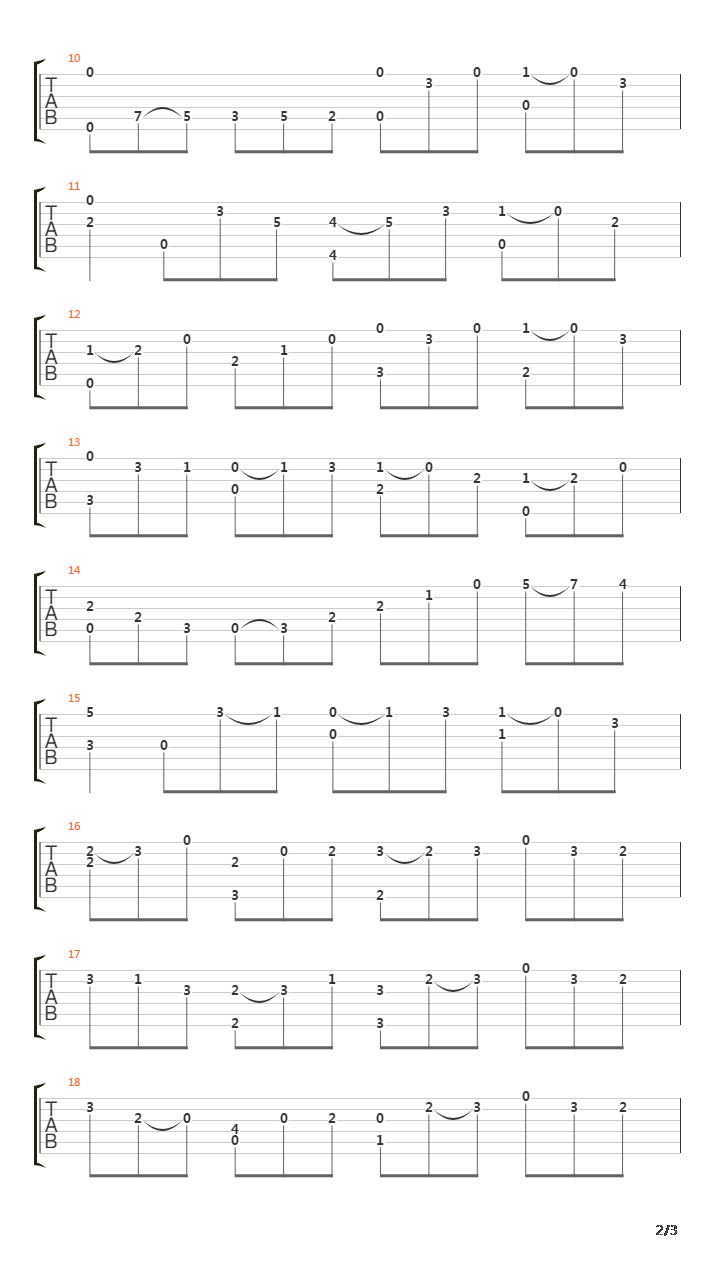 10
T
A
B
0 0 7 5 3 5 2 0 0 3 0 1 0 0 3

11
T
A
B
0 2 0 3 5 4 4 5 3 1 0 0 2

12
T
A
B
1 0 2 0 2 1 0 0 3 3 0 1 2 0 3

13
T
A
B
0 3 3 1 0 0 1 3 1 2 0 2 1 0 2 0

14
T
A
B
2 0 2 3 0 3 2 2 1 0 5 7 4

15
T
A
B
5 3 0 3 1 0 0 1 3 1 1 0 3

16
T
A
B
2 2 3 0 2 3 0 2 3 2 2 3 0 3 2

17
T
A
B
3 1 3 2 2 3 1 3 3 2 3 0 3 2

18
T
A
B
3 2 0 4 0 0 2 0 1 2 3 0 3 2

2/3